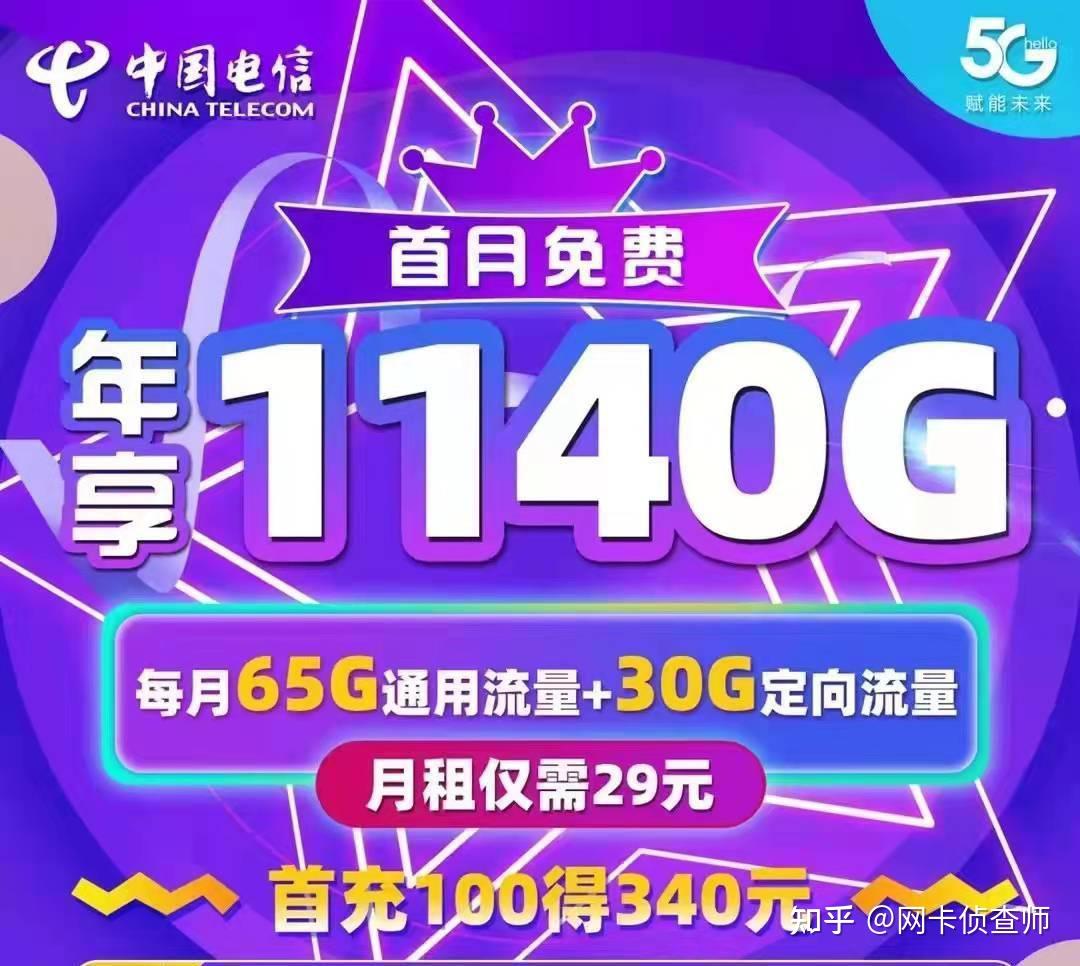 中国电信
CHINA TELECOM

5G hello
赋能未来

首月免费

年享 1140G

每月65G通用流量+30G定向流量

月租仅需29元

首充100得340元

知乎 @网卡侦查师